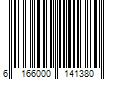 6 166000 141380